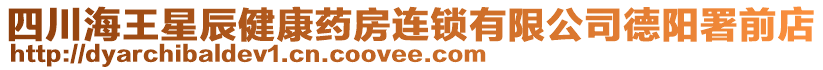 四川海王星辰健康药房连锁有限公司德阳署前店
http://dyarchibaldev1.cn.coovee.com